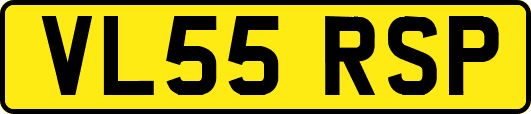 VL55 RSP